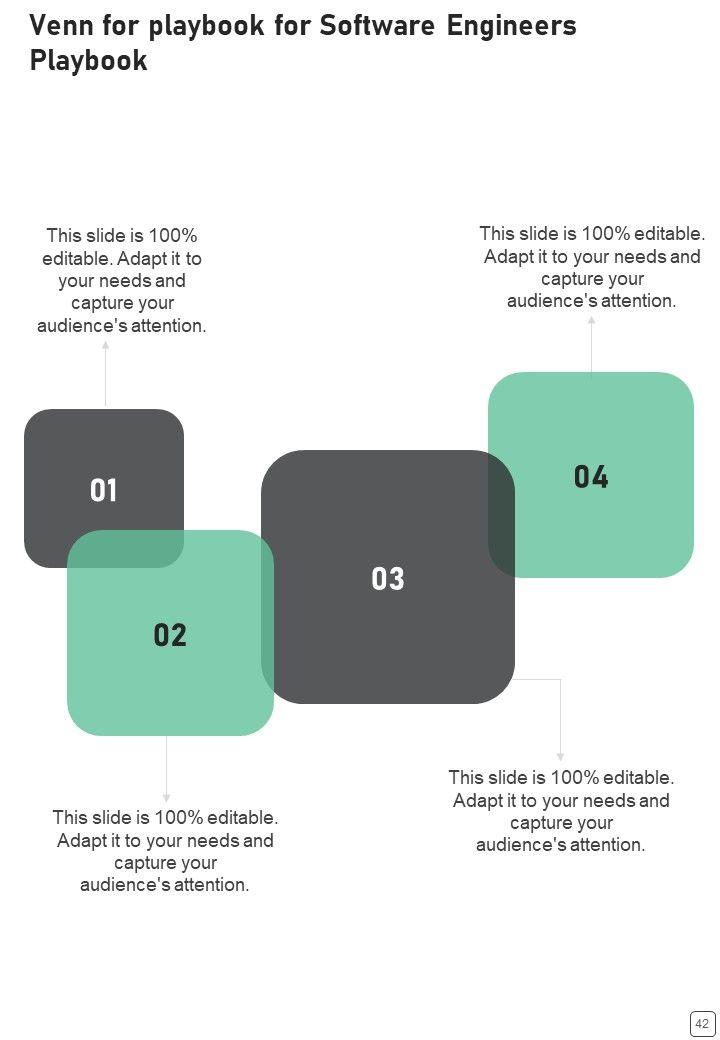 Venn for playbook for Software Engineers Playbook

This slide is 100% editable. Adapt it to your needs and capture your audience's attention.

This slide is 100% editable. Adapt it to your needs and capture your audience's attention.

01

04

03

02

This slide is 100% editable. Adapt it to your needs and capture your audience's attention.

This slide is 100% editable. Adapt it to your needs and capture your audience's attention.

42